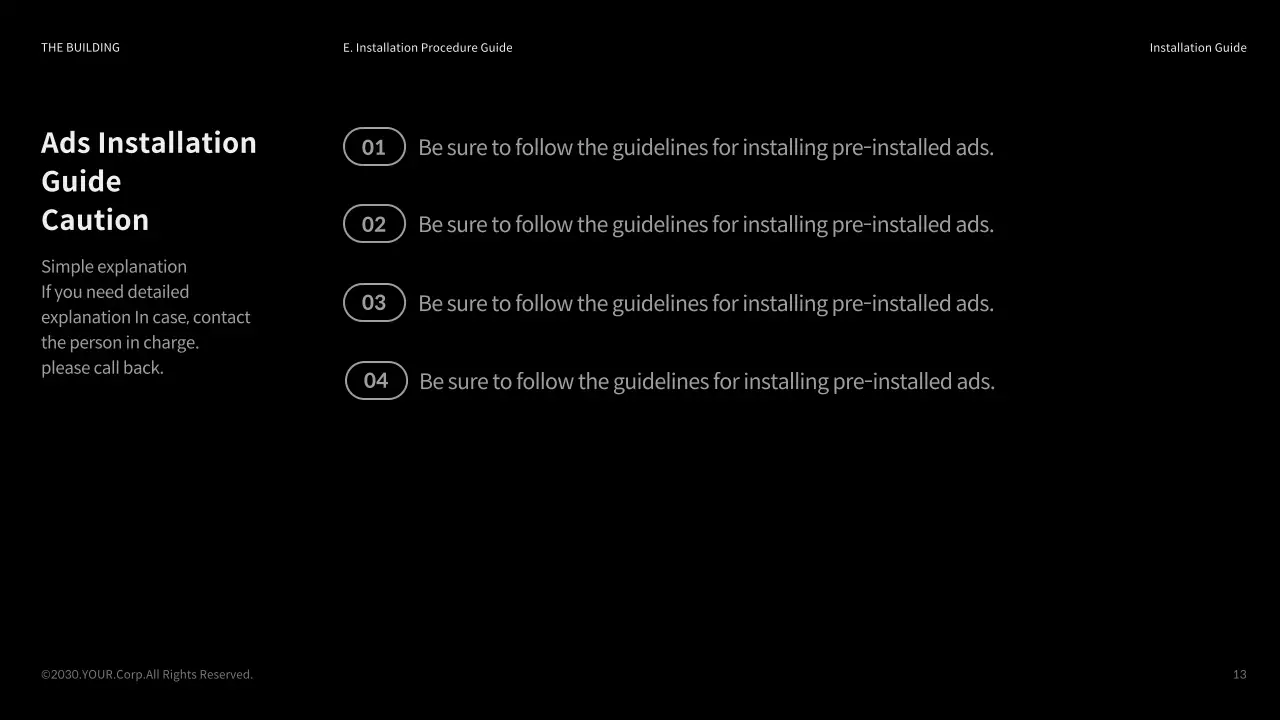 THE BUILDING

E. Installation Procedure Guide

Installation Guide

Ads Installation Guide Caution

Simple explanation If you need detailed explanation In case, contact the person in charge. please call back.

01 Be sure to follow the guidelines for installing pre-installed ads.

02 Be sure to follow the guidelines for installing pre-installed ads.

03 Be sure to follow the guidelines for installing pre-installed ads.

04 Be sure to follow the guidelines for installing pre-installed ads.

©2030.YOUR.Corp.All Rights Reserved.

13